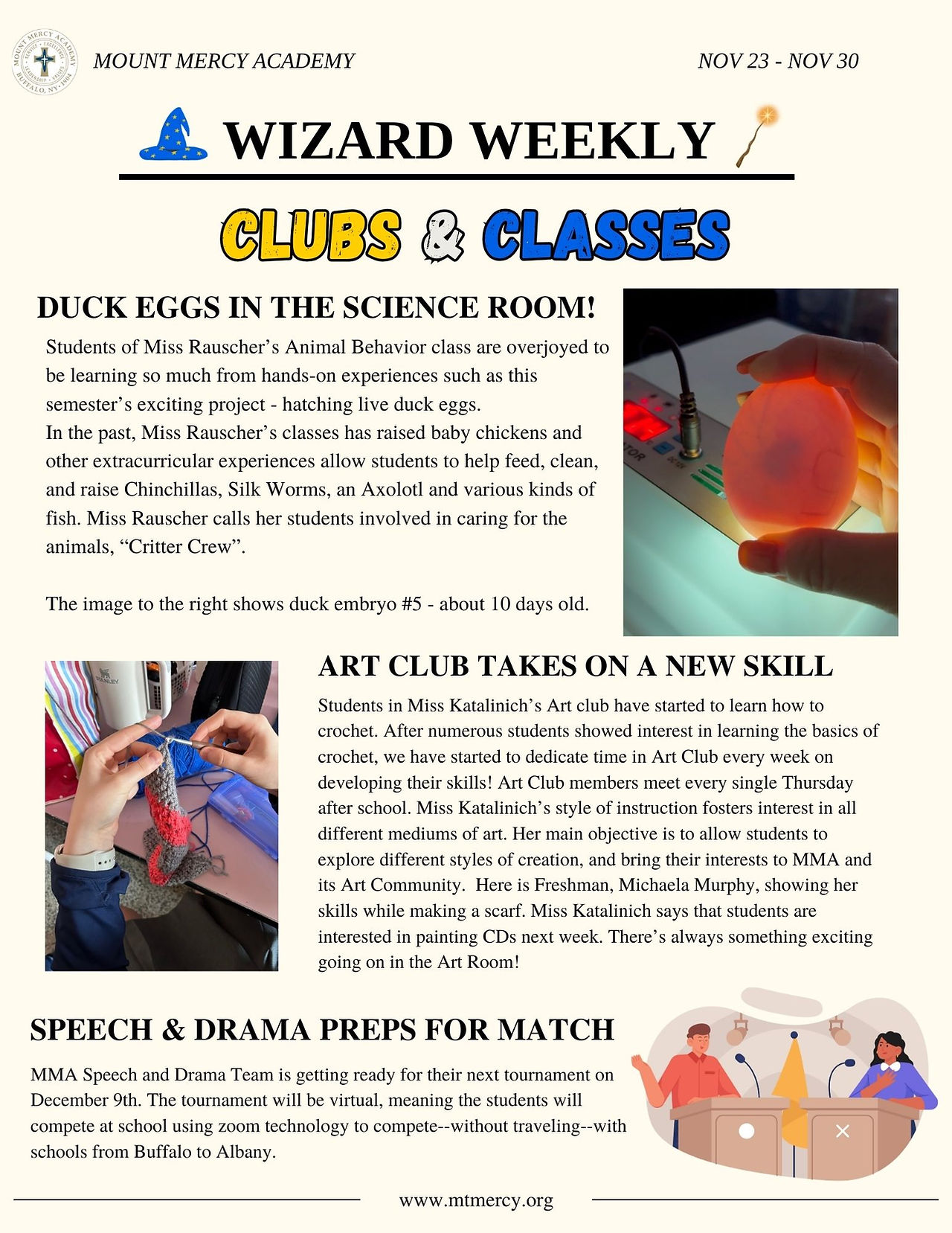 MOUNT MERCY ACADEMY

NOV 23 - NOV 30

WIZARD WEEKLY

CLUBS & CLASSES

DUCK EGGS IN THE SCIENCE ROOM!

Students of Miss Rauscher's Animal Behavior class are overjoyed to be learning so much from hands-on experiences such as this semester's exciting project - hatching live duck eggs.
In the past, Miss Rauscher's classes has raised baby chickens and other extracurricular experiences allow students to help feed, clean, and raise Chinchillas, Silk Worms, an Axolotl and various kinds of fish. Miss Rauscher calls her students involved in caring for the animals, "Critter Crew".

The image to the right shows duck embryo #5 - about 10 days old.

ART CLUB TAKES ON A NEW SKILL

Students in Miss Katalinich's Art club have started to learn how to crochet. After numerous students showed interest in learning the basics of crochet, we have started to dedicate time in Art Club every week on developing their skills! Art Club members meet every single Thursday after school. Miss Katalinich's style of instruction fosters interest in all different mediums of art. Her main objective is to allow students to explore different styles of creation, and bring their interests to MMA and its Art Community. Here is Freshman, Michaela Murphy, showing her skills while making a scarf. Miss Katalinich says that students are interested in painting CDs next week. There's always something exciting going on in the Art Room!

SPEECH & DRAMA PREPS FOR MATCH

MMA Speech and Drama Team is getting ready for their next tournament on December 9th. The tournament will be virtual, meaning the students will compete at school using zoom technology to compete--without traveling--with schools from Buffalo to Albany.

www.mtmercy.org